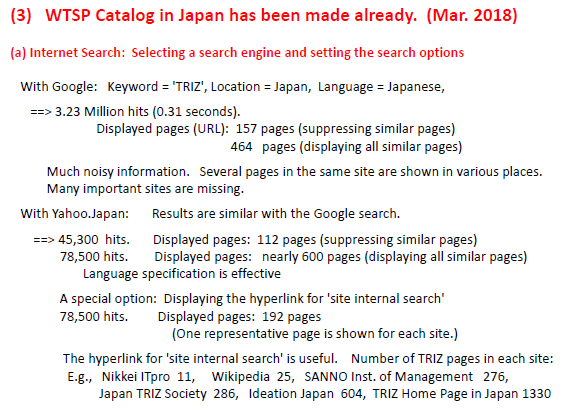 (3) WTSP Catalog in Japan has been made already. (Mar. 2018)

(a) Internet Search: Selecting a search engine and setting the search options

With Google: Keyword = 'TRIZ', Location = Japan, Language = Japanese,

==> 3.23 Million hits (0.31 seconds).
Displayed pages (URL): 157 pages (suppressing similar pages)
464 pages (displaying all similar pages)

Much noisy information. Several pages in the same site are shown in various places. Many important sites are missing.

With Yahoo.Japan: Results are similar with the Google search.

==> 45,300 hits. Displayed pages: 112 pages (suppressing similar pages)
78,500 hits. Displayed pages: nearly 600 pages (displaying all similar pages)
Language specification is effective

A special option: Displaying the hyperlink for 'site internal search'
78,500 hits. Displayed pages: 192 pages
(One representative page is shown for each site.)

The hyperlink for 'site internal search' is useful. Number of TRIZ pages in each site:
E.g., Nikkei ITpro 11, Wikipedia 25, SANNO Inst. of Management 276,
Japan TRIZ Society 286, Ideation Japan 604, TRIZ Home Page in Japan 1330